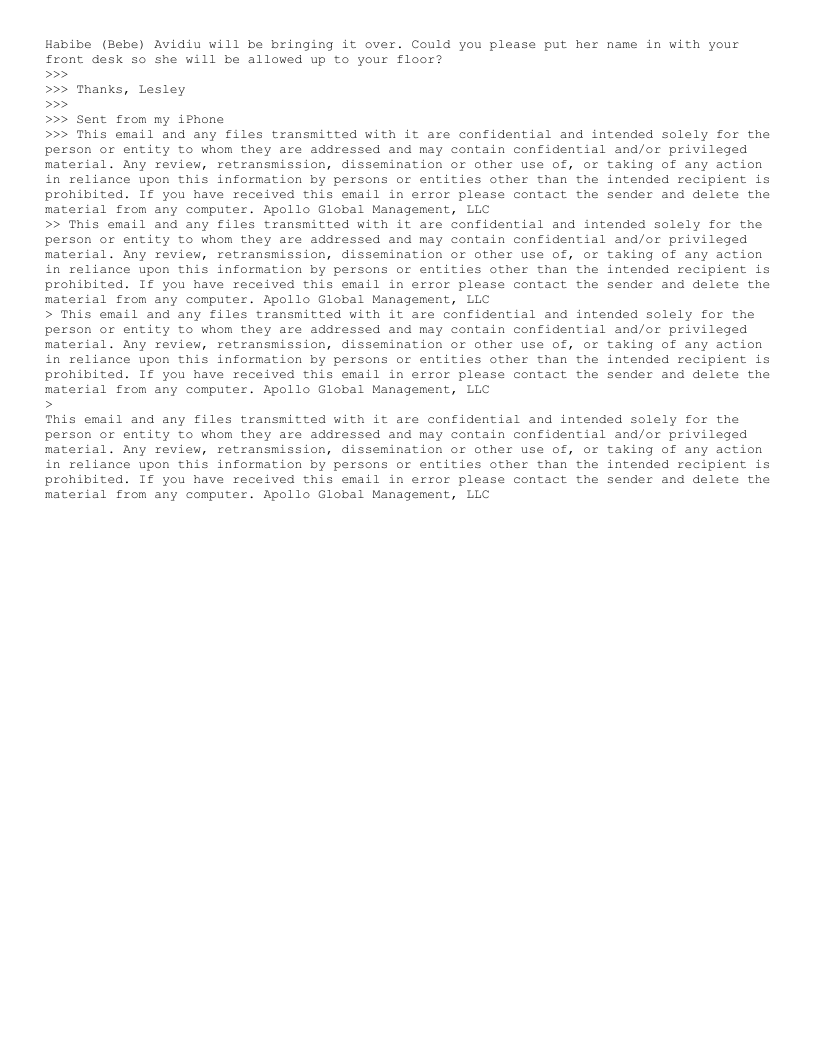 Habibe (Bebe) Avidiu will be bringing it over. Could you please put her name in with your front desk so she will be allowed up to your floor?
>>>
>>> Thanks, Lesley
>>>
>>> Sent from my iPhone
>>> This email and any files transmitted with it are confidential and intended solely for the person or entity to whom they are addressed and may contain confidential and/or privileged material. Any review, retransmission, dissemination or other use of, or taking of any action in reliance upon this information by persons or entities other than the intended recipient is prohibited. If you have received this email in error please contact the sender and delete the material from any computer. Apollo Global Management, LLC
>> This email and any files transmitted with it are confidential and intended solely for the person or entity to whom they are addressed and may contain confidential and/or privileged material. Any review, retransmission, dissemination or other use of, or taking of any action in reliance upon this information by persons or entities other than the intended recipient is prohibited. If you have received this email in error please contact the sender and delete the material from any computer. Apollo Global Management, LLC
> This email and any files transmitted with it are confidential and intended solely for the person or entity to whom they are addressed and may contain confidential and/or privileged material. Any review, retransmission, dissemination or other use of, or taking of any action in reliance upon this information by persons or entities other than the intended recipient is prohibited. If you have received this email in error please contact the sender and delete the material from any computer. Apollo Global Management, LLC
>
This email and any files transmitted with it are confidential and intended solely for the person or entity to whom they are addressed and may contain confidential and/or privileged material. Any review, retransmission, dissemination or other use of, or taking of any action in reliance upon this information by persons or entities other than the intended recipient is prohibited. If you have received this email in error please contact the sender and delete the material from any computer. Apollo Global Management, LLC